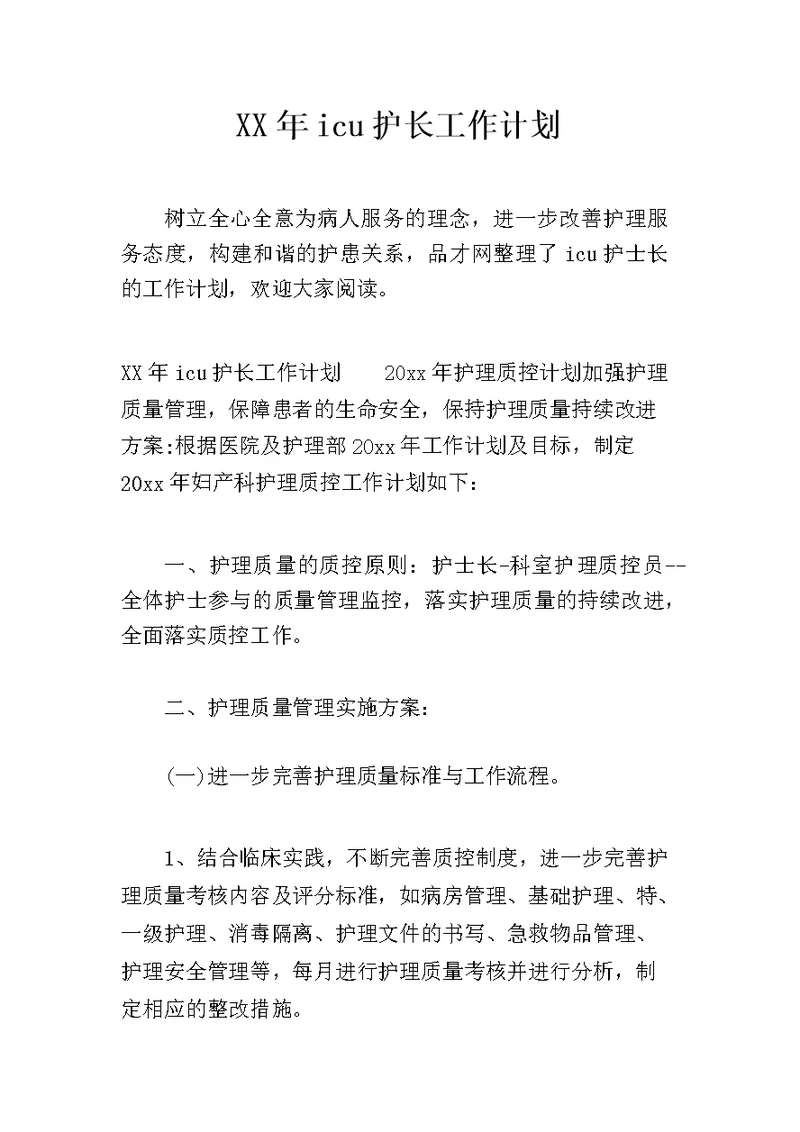 XX年icu护长工作计划

树立全心全意为病人服务的理念，进一步改善护理服务态度，构建和谐的护患关系，品才网整理了icu护士长的工作计划，欢迎大家阅读。

XX年icu护长工作计划　　20xx年护理质控计划加强护理质量管理，保障患者的生命安全，保持护理质量持续改进方案:根据医院及护理部20xx年工作计划及目标，制定20xx年妇产科护理质控工作计划如下：

一、护理质量的质控原则：护士长-科室护理质控员--全体护士参与的质量管理监控，落实护理质量的持续改进，全面落实质控工作。

二、护理质量管理实施方案：

(一)进一步完善护理质量标准与工作流程。

1、结合临床实践，不断完善质控制度，进一步完善护理质量考核内容及评分标准，如病房管理、基础护理、特、一级护理、消毒隔离、护理文件的书写、急救物品管理、护理安全管理等，每月进行护理质量考核并进行分析，制定相应的整改措施。